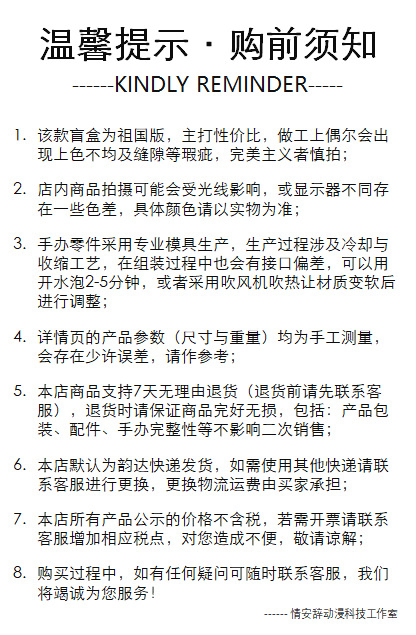 温馨提示 · 购前须知

------KINDLY REMINDER-----

1. 该款盲盒为祖国版，主打性价比，做工上偶尔会出现上色不均及缝隙等瑕疵，完美主义者慎拍；

2. 店内商品拍摄可能会受光线影响，或显示器不同存在一些色差，具体颜色请以实物为准；

3. 手办零件采用专业模具生产，生产过程涉及冷却与收缩工艺，在组装过程中也会有接口偏差，可以用开水泡2-5分钟，或者采用吹风机吹热让材质变软后进行调整；

4. 详情页的产品参数（尺寸与重量）均为手工测量，会存在少许误差，请作参考；

5. 本店商品支持7天无理由退货（退货前请先联系客服），退货时请保证商品完好无损，包括：产品包装、配件、手办完整性等不影响二次销售；

6. 本店默认为韵达快递发货，如需使用其他快递请联系客服进行更换，更换物流运费由买家承担；

7. 本店所有产品公示的价格不含税，若需开票请联系客服增加相应税点，对您造成不便，敬请谅解；

8. 购买过程中，如有任何疑问可随时联系客服，我们将竭诚为您服务！

------ 情安辞动漫科技工作室